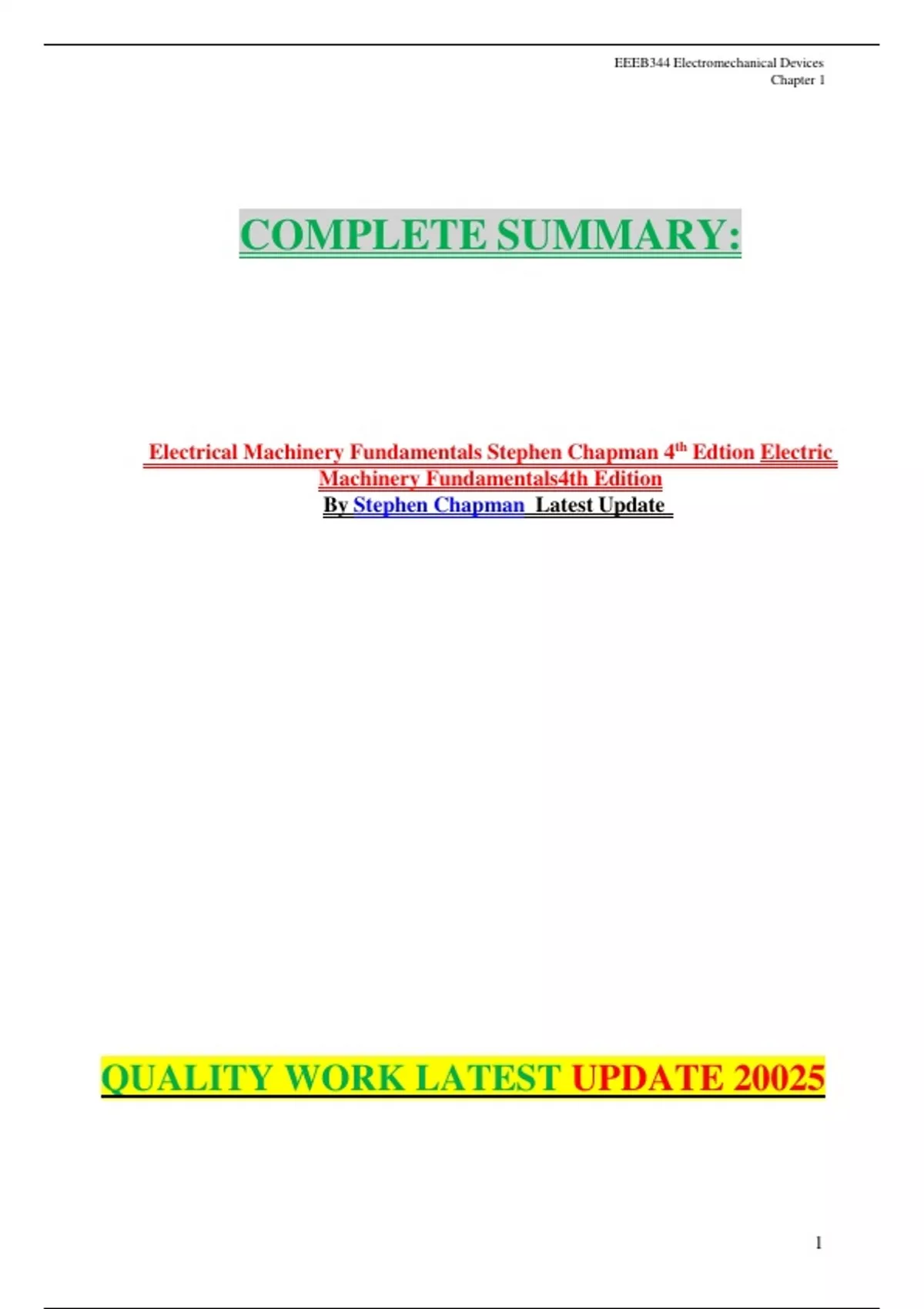 EEEB344 Electromechanical Devices
Chapter 1

COMPLETE SUMMARY:

Electrical Machinery Fundamentals Stephen Chapman 4$^{th}$ Edtion Electric Machinery Fundamentals4th Edition
By Stephen Chapman Latest Update

QUALITY WORK LATEST UPDATE 20025

1